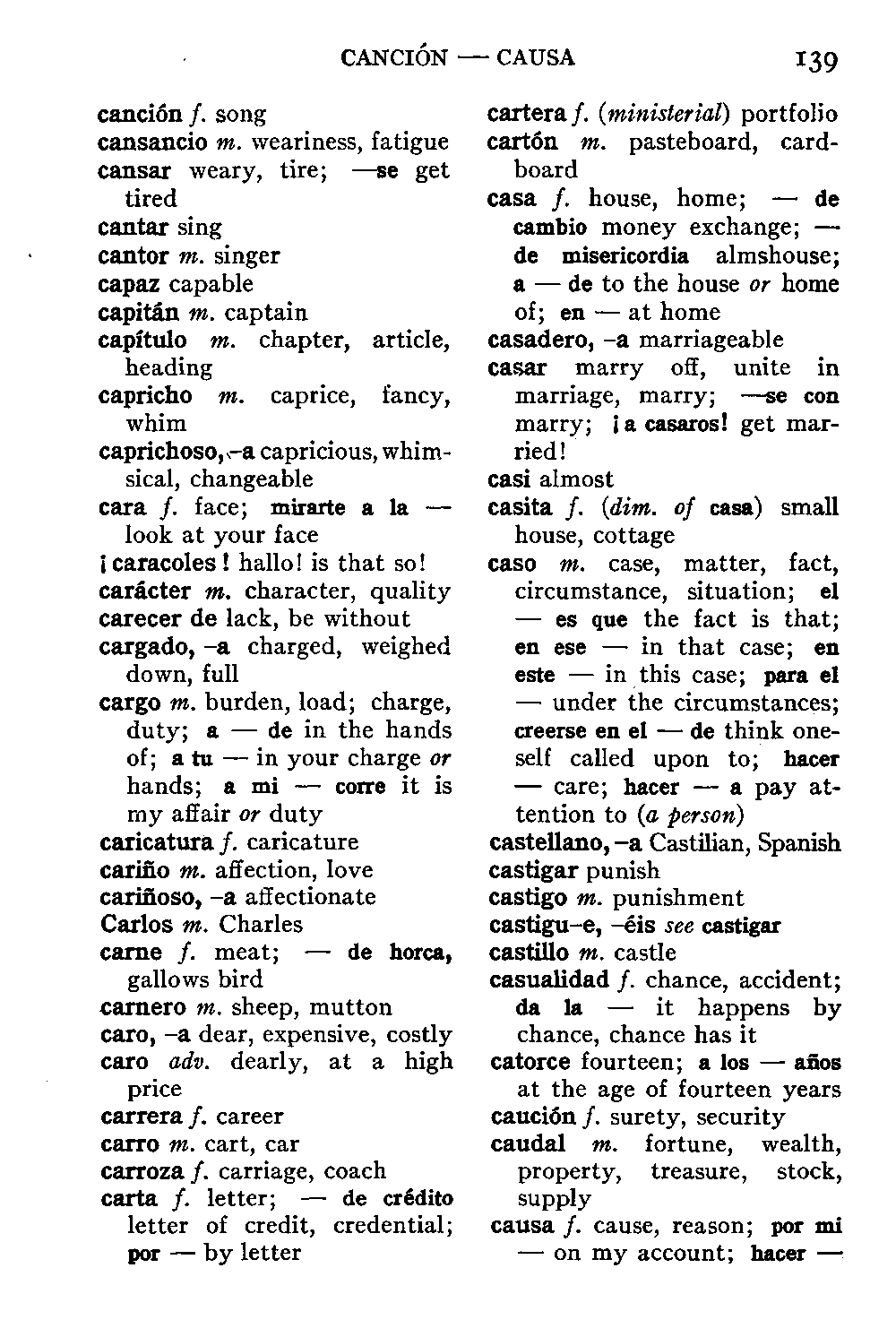 CANCIÓN — CAUSA 139

canción f. song
cansancio m. weariness, fatigue
cansar weary, tire; —se get tired
cantar sing
cantor m. singer
capaz capable
capitán m. captain
capítulo m. chapter, article, heading
capricho m. caprice, fancy, whim
caprichoso, -a capricious, whimsical, changeable
cara f. face; mirarte a la — look at your face
¡caracoles! hallo! is that so!
carácter m. character, quality
carecer de lack, be without
cargado, -a charged, weighed down, full
cargo m. burden, load; charge, duty; a — de in the hands of; a tu — in your charge or hands; a mi — corre it is my affair or duty
caricatura f. caricature
cariño m. affection, love
cariñoso, -a affectionate
Carlos m. Charles
carne f. meat; — de horca, gallows bird
carnero m. sheep, mutton
caro, -a dear, expensive, costly
caro adv. dearly, at a high price
carrera f. career
carro m. cart, car
carroza f. carriage, coach
carta f. letter; — de crédito letter of credit, credential; por — by letter

cartera f. (ministerial) portfolio
cartón m. pasteboard, cardboard
casa f. house, home; — de cambio money exchange; — de misericordia almshouse; a — de to the house or home of; en — at home
casadero, -a marriageable
casar marry off, unite in marriage, marry; —se con marry; ¡a casaros! get married!
casi almost
casita f. (dim. of casa) small house, cottage
caso m. case, matter, fact, circumstance, situation; el — es que the fact is that; en ese — in that case; en este — in this case; para el — under the circumstances; creerse en el — de think oneself called upon to; hacer — care; hacer — a pay attention to (a person)
castellano, -a Castilian, Spanish
castigar punish
castigo m. punishment
castigu-e, -éis see castigar
castillo m. castle
casualidad f. chance, accident; da la — it happens by chance, chance has it
catorce fourteen; a los — años at the age of fourteen years
caución f. surety, security
caudal m. fortune, wealth, property, treasure, stock, supply
causa f. cause, reason; por mi — on my account; hacer —